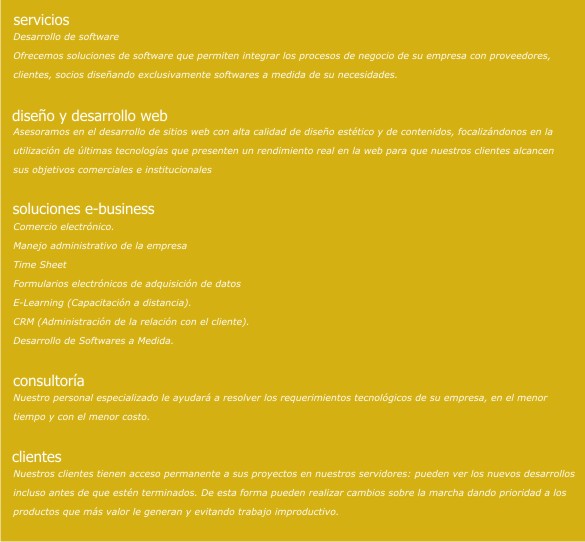 servicios
Desarrollo de software
Ofrecemos soluciones de software que permiten integrar los procesos de negocio de su empresa con proveedores, clientes, socios diseñando exclusivamente softwares a medida de su necesidades.

diseño y desarrollo web
Asesoramos en el desarrollo de sitios web con alta calidad de diseño estético y de contenidos, focalizándonos en la utilización de últimas tecnologías que presenten un rendimiento real en la web para que nuestros clientes alcancen sus objetivos comerciales e institucionales

soluciones e-business
Comercio electrónico.
Manejo administrativo de la empresa
Time Sheet
Formularios electrónicos de adquisición de datos
E-Learning (Capacitación a distancia).
CRM (Administración de la relación con el cliente).
Desarrollo de Softwares a Medida.

consultoría
Nuestro personal especializado le ayudará a resolver los requerimientos tecnológicos de su empresa, en el menor tiempo y con el menor costo.

clientes
Nuestros clientes tienen acceso permanente a sus proyectos en nuestros servidores: pueden ver los nuevos desarrollos incluso antes de que estén terminados. De esta forma pueden realizar cambios sobre la marcha dando prioridad a los productos que más valor le generan y evitando trabajo improductivo.